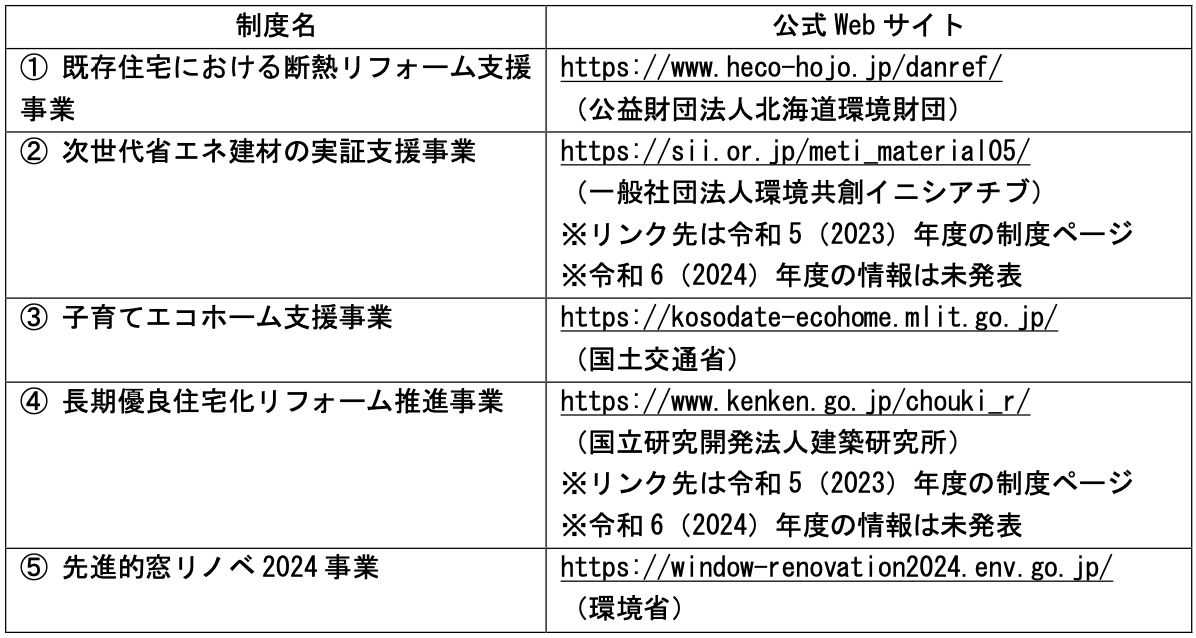 | 制度名 | 公式 Web サイト |
|---|---|
| ① 既存住宅における断熱リフォーム支援事業 | https://www.heco-hojo.jp/danref/ （公益財団法人北海道環境財団） |
| ② 次世代省エネ建材の実証支援事業 | https://sii.or.jp/meti_material05/ （一般社団法人環境共創イニシアチブ） ※リンク先は令和 5（2023）年度の制度ページ ※令和 6（2024）年度の情報は未発表 |
| ③ 子育てエコホーム支援事業 | https://kosodate-ecohome.mlit.go.jp/ （国土交通省） |
| ④ 長期優良住宅化リフォーム推進事業 | https://www.kenken.go.jp/chouki_r/ （国立研究開発法人建築研究所） ※リンク先は令和 5（2023）年度の制度ページ ※令和 6（2024）年度の情報は未発表 |
| ⑤ 先進的窓リノベ 2024 事業 | https://window-renovation2024.env.go.jp/ （環境省） |